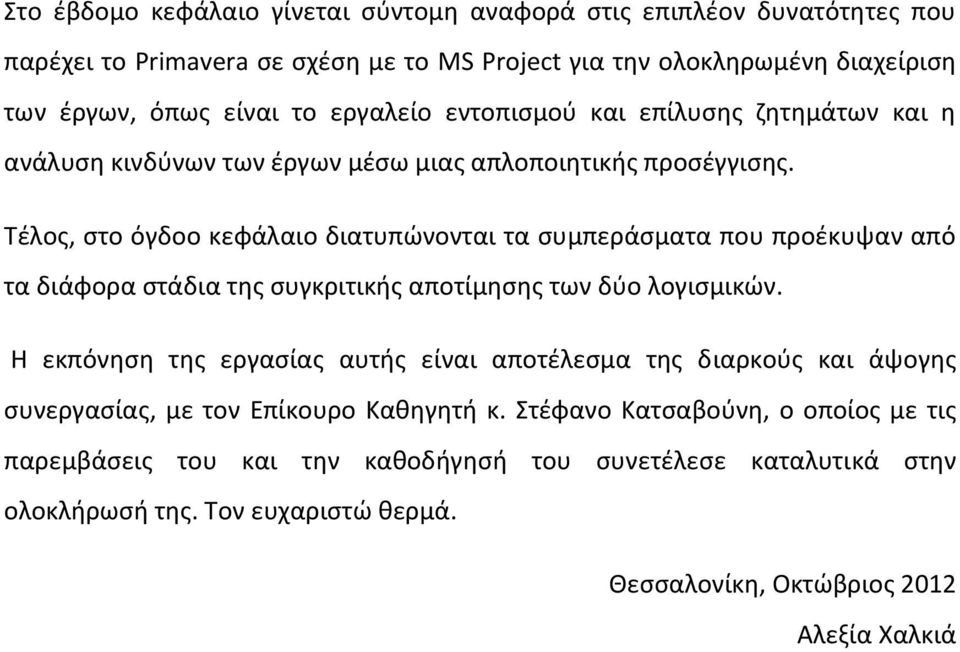 Στο έβδομο κεφάλαιο γίνεται σύντομη αναφορά στις επιπλέον δυνατότητες που παρέχει το Primavera σε σχέση με το MS Project για την ολοκληρωμένη διαχείριση των έργων, όπως είναι το εργαλείο εντοπισμού και επίλυσης ζητημάτων και η ανάλυση κινδύνων των έργων μέσω μιας απλοποιητικής προσέγγισης.

Τέλος, στο όγδοο κεφάλαιο διατυπώνονται τα συμπεράσματα που προέκυψαν από τα διάφορα στάδια της συγκριτικής αποτίμησης των δύο λογισμικών.

Η εκπόνηση της εργασίας αυτής είναι αποτέλεσμα της διαρκούς και άψογης συνεργασίας, με τον Επίκουρο Καθηγητή κ. Στέφανο Κατσαβούνη, ο οποίος με τις παρεμβάσεις του και την καθοδήγησή του συνετέλεσε καταλυτικά στην ολοκλήρωσή της. Τον ευχαριστώ θερμά.

Θεσσαλονίκη, Οκτώβριος 2012

Αλεξία Χαλκιά